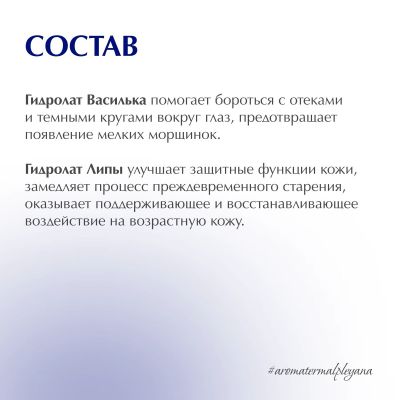 СОСТАВ

Гидролат Василька помогает бороться с отеками и темными кругами вокруг глаз, предотвращает появление мелких морщинок.

Гидролат Липы улучшает защитные функции кожи, замедляет процесс преждевременного старения, оказывает поддерживающее и восстанавливающее воздействие на возрастную кожу.

#aromatermalpleyana